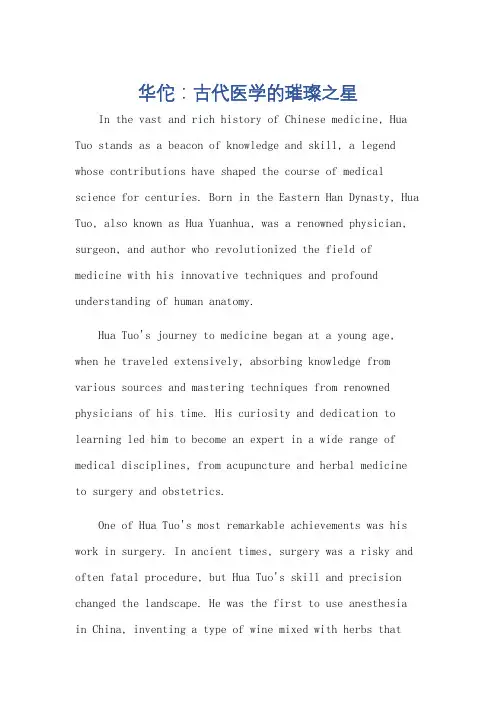 华佗：古代医学的璀璨之星

In the vast and rich history of Chinese medicine, Hua Tuo stands as a beacon of knowledge and skill, a legend whose contributions have shaped the course of medical science for centuries. Born in the Eastern Han Dynasty, Hua Tuo, also known as Hua Yuanhua, was a renowned physician, surgeon, and author who revolutionized the field of medicine with his innovative techniques and profound understanding of human anatomy.

Hua Tuo's journey to medicine began at a young age, when he traveled extensively, absorbing knowledge from various sources and mastering techniques from renowned physicians of his time. His curiosity and dedication to learning led him to become an expert in a wide range of medical disciplines, from acupuncture and herbal medicine to surgery and obstetrics.

One of Hua Tuo's most remarkable achievements was his work in surgery. In ancient times, surgery was a risky and often fatal procedure, but Hua Tuo's skill and precision changed the landscape. He was the first to use anesthesia in China, inventing a type of wine mixed with herbs that